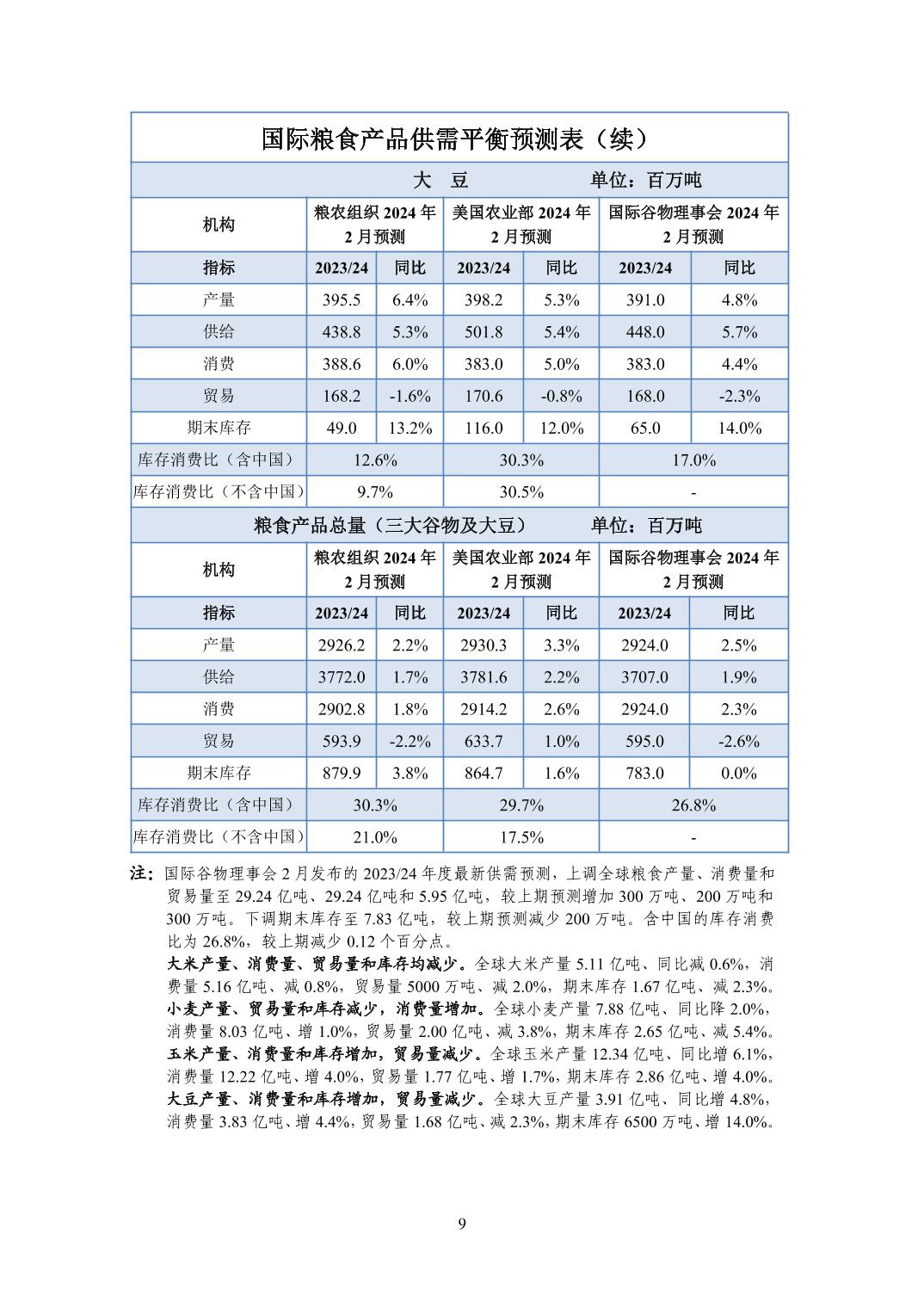 国际粮食产品供需平衡预测表（续）

大　豆　　　　　单位：百万吨

| 机构 | 粮农组织 2024 年 2 月预测 | | 美国农业部 2024 年 2 月预测 | | 国际谷物理事会 2024 年 2 月预测 | |
|---|---|---|---|---|---|---|
| 指标 | 2023/24 | 同比 | 2023/24 | 同比 | 2023/24 | 同比 |
| 产量 | 395.5 | 6.4% | 398.2 | 5.3% | 391.0 | 4.8% |
| 供给 | 438.8 | 5.3% | 501.8 | 5.4% | 448.0 | 5.7% |
| 消费 | 388.6 | 6.0% | 383.0 | 5.0% | 383.0 | 4.4% |
| 贸易 | 168.2 | -1.6% | 170.6 | -0.8% | 168.0 | -2.3% |
| 期末库存 | 49.0 | 13.2% | 116.0 | 12.0% | 65.0 | 14.0% |
| 库存消费比（含中国） | 12.6% | | 30.3% | | 17.0% | |
| 库存消费比（不含中国） | 9.7% | | 30.5% | | - | |

粮食产品总量（三大谷物及大豆）　　　单位：百万吨

| 机构 | 粮农组织 2024 年 2 月预测 | | 美国农业部 2024 年 2 月预测 | | 国际谷物理事会 2024 年 2 月预测 | |
|---|---|---|---|---|---|---|
| 指标 | 2023/24 | 同比 | 2023/24 | 同比 | 2023/24 | 同比 |
| 产量 | 2926.2 | 2.2% | 2930.3 | 3.3% | 2924.0 | 2.5% |
| 供给 | 3772.0 | 1.7% | 3781.6 | 2.2% | 3707.0 | 1.9% |
| 消费 | 2902.8 | 1.8% | 2914.2 | 2.6% | 2924.0 | 2.3% |
| 贸易 | 593.9 | -2.2% | 633.7 | 1.0% | 595.0 | -2.6% |
| 期末库存 | 879.9 | 3.8% | 864.7 | 1.6% | 783.0 | 0.0% |
| 库存消费比（含中国） | 30.3% | | 29.7% | | 26.8% | |
| 库存消费比（不含中国） | 21.0% | | 17.5% | | - | |

注：国际谷物理事会 2 月发布的 2023/24 年度最新供需预测，上调全球粮食产量、消费量和贸易量至 29.24 亿吨、29.24 亿吨和 5.95 亿吨，较上期预测增加 300 万吨、200 万吨和 300 万吨。下调期末库存至 7.83 亿吨，较上期预测减少 200 万吨。含中国的库存消费比为 26.8%，较上期减少 0.12 个百分点。

大米产量、消费量、贸易量和库存均减少。全球大米产量 5.11 亿吨、同比减 0.6%，消费量 5.16 亿吨、减 0.8%，贸易量 5000 万吨、减 2.0%，期末库存 1.67 亿吨、减 2.3%。
小麦产量、贸易量和库存减少，消费量增加。全球小麦产量 7.88 亿吨、同比降 2.0%，消费量 8.03 亿吨、增 1.0%，贸易量 2.00 亿吨、减 3.8%，期末库存 2.65 亿吨、减 5.4%。
玉米产量、消费量和库存增加，贸易量减少。全球玉米产量 12.34 亿吨、同比增 6.1%，消费量 12.22 亿吨、增 4.0%，贸易量 1.77 亿吨、增 1.7%，期末库存 2.86 亿吨、增 4.0%。
大豆产量、消费量和库存增加，贸易量减少。全球大豆产量 3.91 亿吨、同比增 4.8%，消费量 3.83 亿吨、增 4.4%，贸易量 1.68 亿吨、减 2.3%，期末库存 6500 万吨、增 14.0%。

9